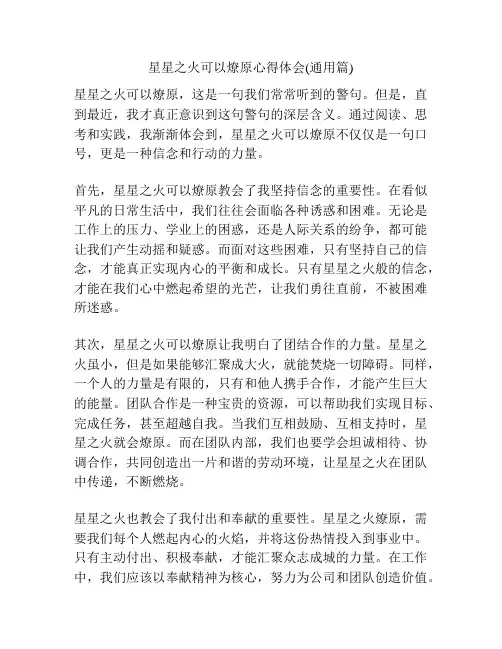 星星之火可以燎原心得体会(通用篇)

星星之火可以燎原，这是一句我们常常听到的警句。但是，直到最近，我才真正意识到这句警句的深层含义。通过阅读、思考和实践，我渐渐体会到，星星之火可以燎原不仅仅是一句口号，更是一种信念和行动的力量。

首先，星星之火可以燎原教会了我坚持信念的重要性。在看似平凡的日常生活中，我们往往会面临各种诱惑和困难。无论是工作上的压力、学业上的困惑，还是人际关系的纷争，都可能让我们产生动摇和疑惑。而面对这些困难，只有坚持自己的信念，才能真正实现内心的平衡和成长。只有星星之火般的信念，才能在我们心中燃起希望的光芒，让我们勇往直前，不被困难所迷惑。

其次，星星之火可以燎原让我明白了团结合作的力量。星星之火虽小，但是如果能够汇聚成大火，就能焚烧一切障碍。同样，一个人的力量是有限的，只有和他人携手合作，才能产生巨大的能量。团队合作是一种宝贵的资源，可以帮助我们实现目标、完成任务，甚至超越自我。当我们互相鼓励、互相支持时，星星之火就会燎原。而在团队内部，我们也要学会坦诚相待、协调合作，共同创造出一片和谐的劳动环境，让星星之火在团队中传递，不断燃烧。

星星之火也教会了我付出和奉献的重要性。星星之火燎原，需要我们每个人燃起内心的火焰，并将这份热情投入到事业中。只有主动付出、积极奉献，才能汇聚众志成城的力量。在工作中，我们应该以奉献精神为核心，努力为公司和团队创造价值。